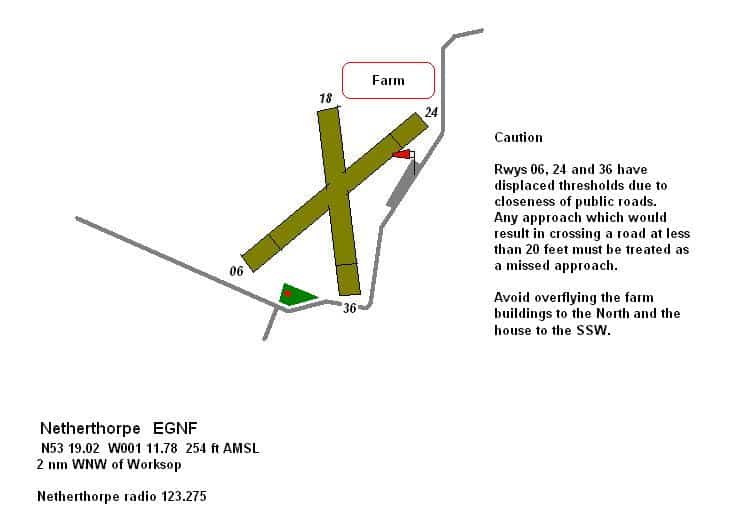 Farm

18

24

06

36

Caution

Rwys 06, 24 and 36 have displaced thresholds due to closeness of public roads. Any approach which would result in crossing a road at less than 20 feet must be treated as a missed approach.

Avoid overflying the farm buildings to the North and the house to the SSW.

Netherthorpe EGNF

N53 19.02 W001 11.78 254 ft AMSL
2 nm WNW of Worksop

Netherthorpe radio 123.275